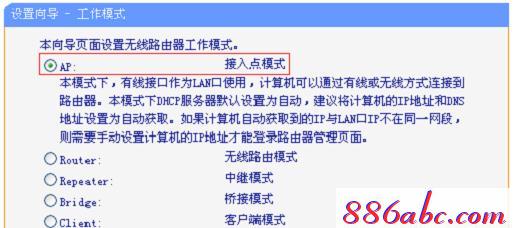 设置向导 - 工作模式

本向导页面设置无线路由器工作模式。

AP:　　　　接入点模式

本模式下，有线接口作为LAN口使用，计算机可以通过有线或无线方式连接到路由器。本模式下DHCP服务器默认设置为自动，建议将计算机的IP地址和DNS地址设置为自动获取。如果计算机自动获取到的IP与LAN口IP不在同一网段，则需要手动设置计算机的IP地址才能登录路由器管理页面。

Router:　　　　无线路由模式

Repeater:　　　　中继模式

Bridge:　　　　桥接模式

Client:　　　　客户端模式

886abc.com